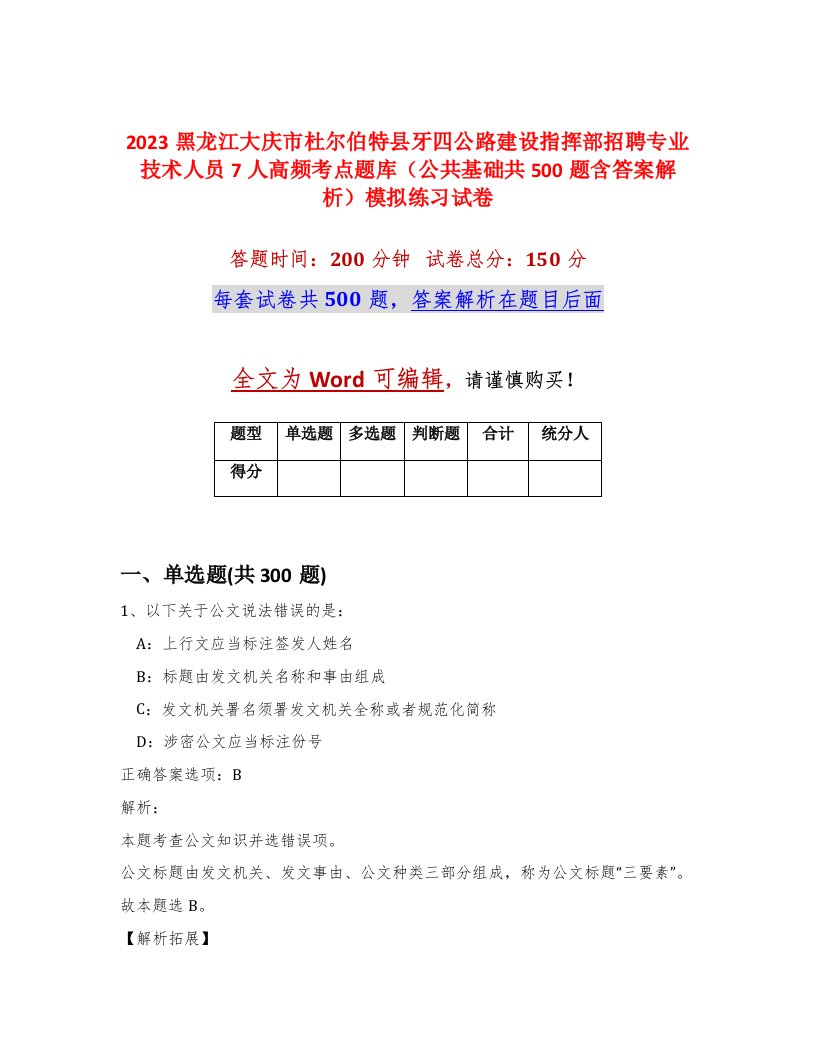 2023 黑龙江大庆市杜尔伯特县牙四公路建设指挥部招聘专业技术人员 7 人高频考点题库（公共基础共 500 题含答案解析）模拟练习试卷

答题时间：200 分钟　试卷总分：150 分

每套试卷共 500 题，答案解析在题目后面

全文为 Word 可编辑，请谨慎购买！

| 题型 | 单选题 | 多选题 | 判断题 | 合计 | 统分人 |
|---|---|---|---|---|---|
| 得分 | | | | | |

一、单选题(共 300 题)

1、以下关于公文说法错误的是：

A：上行文应当标注签发人姓名

B：标题由发文机关名称和事由组成

C：发文机关署名须署发文机关全称或者规范化简称

D：涉密公文应当标注份号

正确答案选项：B

解析：

本题考查公文知识并选错误项。

公文标题由发文机关、发文事由、公文种类三部分组成，称为公文标题“三要素”。

故本题选 B。

【解析拓展】